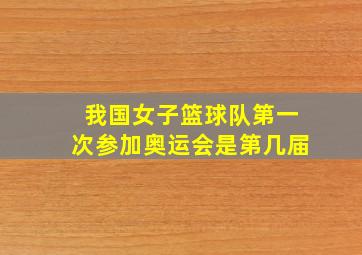 我国女子篮球队第一次参加奥运会是第几届